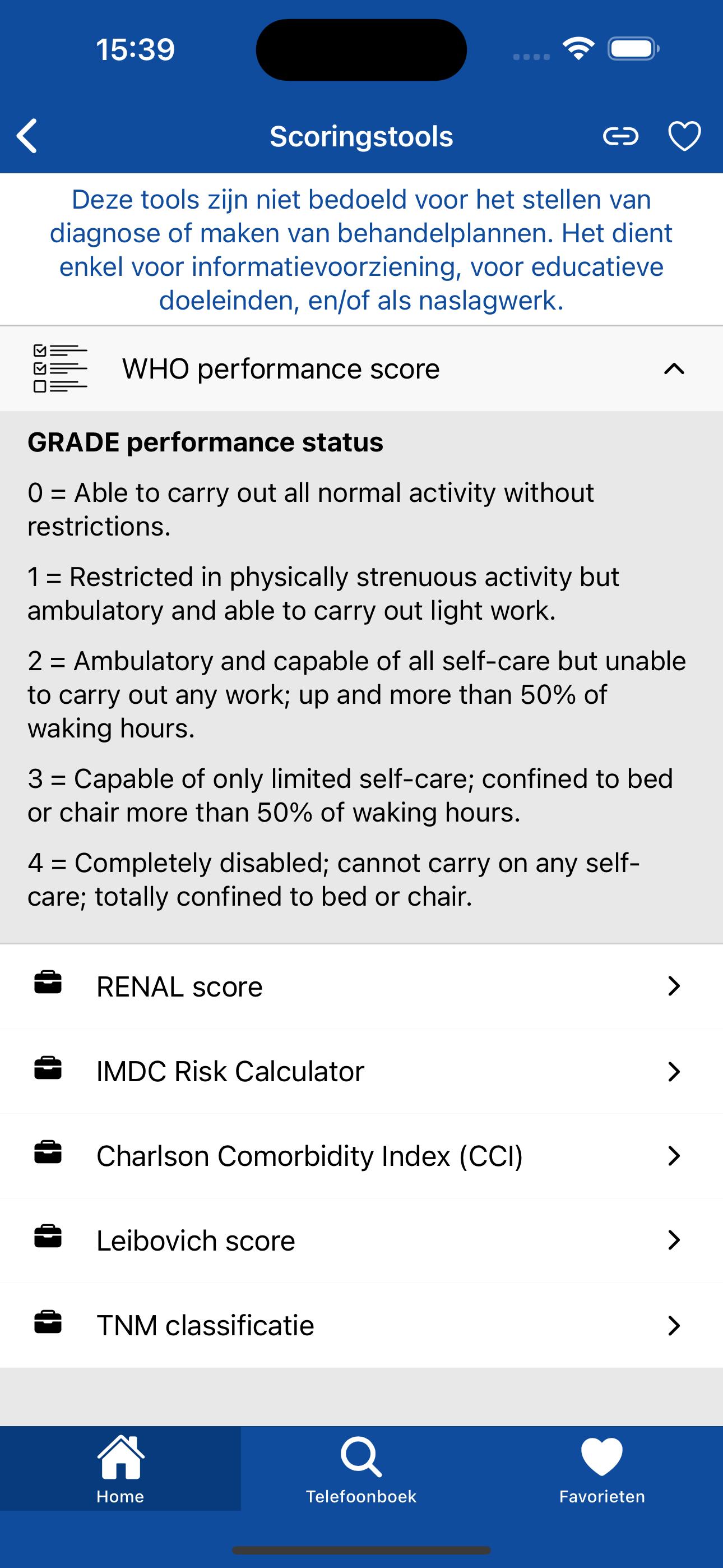 15:39

Scoringstools

Deze tools zijn niet bedoeld voor het stellen van diagnose of maken van behandelplannen. Het dient enkel voor informatievoorziening, voor educatieve doeleinden, en/of als naslagwerk.

WHO performance score

GRADE performance status

0 = Able to carry out all normal activity without restrictions.

1 = Restricted in physically strenuous activity but ambulatory and able to carry out light work.

2 = Ambulatory and capable of all self-care but unable to carry out any work; up and more than 50% of waking hours.

3 = Capable of only limited self-care; confined to bed or chair more than 50% of waking hours.

4 = Completely disabled; cannot carry on any self-care; totally confined to bed or chair.

RENAL score

IMDC Risk Calculator

Charlson Comorbidity Index (CCI)

Leibovich score

TNM classificatie

Home

Telefoonboek

Favorieten